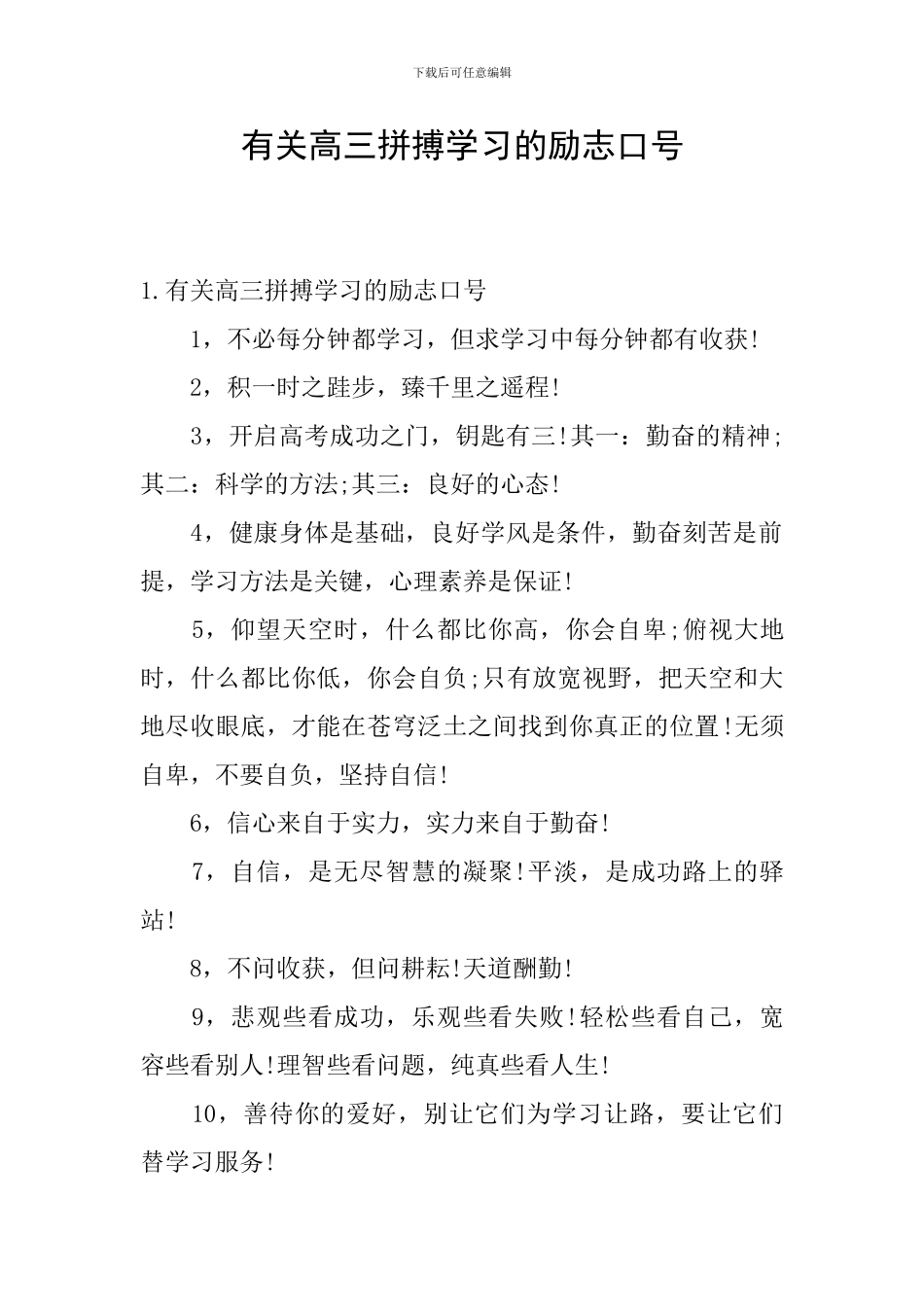 下载后可任意编辑

有关高三拼搏学习的励志口号

1.有关高三拼搏学习的励志口号

1，不必每分钟都学习，但求学习中每分钟都有收获!

2，积一时之跬步，臻千里之遥程!

3，开启高考成功之门，钥匙有三!其一：勤奋的精神;其二：科学的方法;其三：良好的心态!

4，健康身体是基础，良好学风是条件，勤奋刻苦是前提，学习方法是关键，心理素养是保证!

5，仰望天空时，什么都比你高，你会自卑;俯视大地时，什么都比你低，你会自负;只有放宽视野，把天空和大地尽收眼底，才能在苍穹泛土之间找到你真正的位置!无须自卑，不要自负，坚持自信!

6，信心来自于实力，实力来自于勤奋!

7，自信，是无尽智慧的凝聚!平淡，是成功路上的驿站!

8，不问收获，但问耕耘!天道酬勤!

9，悲观些看成功，乐观些看失败!轻松些看自己，宽容些看别人!理智些看问题，纯真些看人生!

10，善待你的爱好，别让它们为学习让路，要让它们替学习服务!